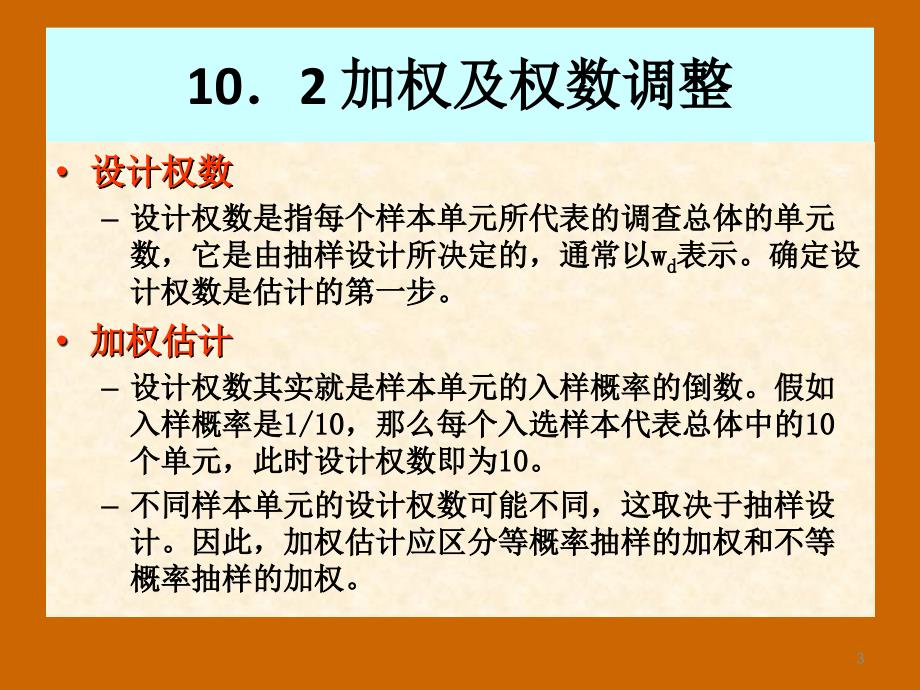 10．2 加权及权数调整

• 设计权数

– 设计权数是指每个样本单元所代表的调查总体的单元数，它是由抽样设计所决定的，通常以$w_d$表示。确定设计权数是估计的第一步。

• 加权估计

– 设计权数其实就是样本单元的入样概率的倒数。假如入样概率是1/10，那么每个入选样本代表总体中的10个单元，此时设计权数即为10。

– 不同样本单元的设计权数可能不同，这取决于抽样设计。因此，加权估计应区分等概率抽样的加权和不等概率抽样的加权。

3